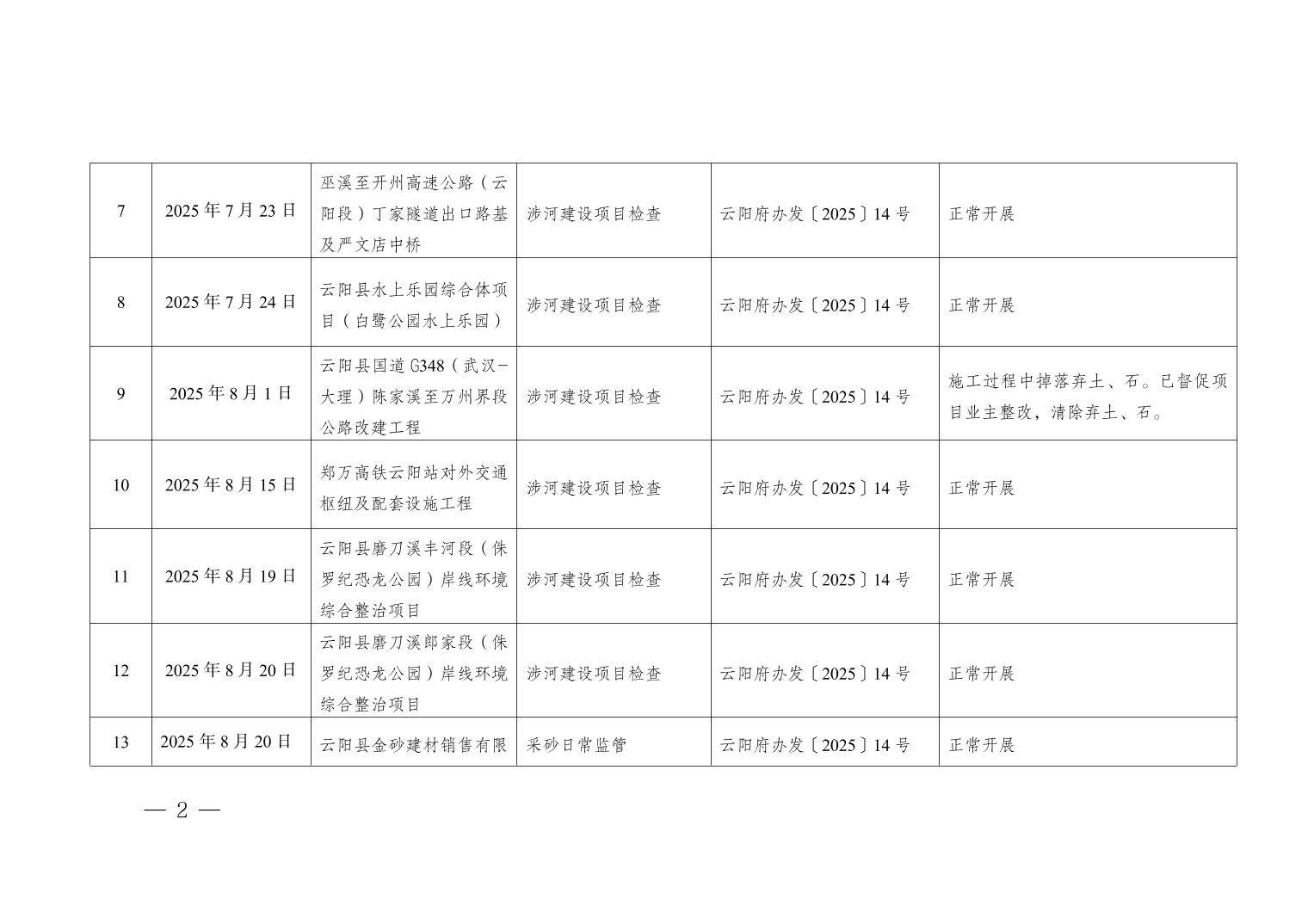 | 7 | 2025年7月23日 | 巫溪至开州高速公路（云阳段）丁家隧道出口路基及严文店中桥 | 涉河建设项目检查 | 云阳府办发〔2025〕14号 | 正常开展 |
|---|---|---|---|---|---|
| 8 | 2025年7月24日 | 云阳县水上乐园综合体项目（白鹭公园水上乐园） | 涉河建设项目检查 | 云阳府办发〔2025〕14号 | 正常开展 |
| 9 | 2025年8月1日 | 云阳县国道G348（武汉-大理）陈家溪至万州界段公路改建工程 | 涉河建设项目检查 | 云阳府办发〔2025〕14号 | 施工过程中掉落弃土、石。已督促项目业主整改，清除弃土、石。 |
| 10 | 2025年8月15日 | 郑万高铁云阳站对外交通枢纽及配套设施工程 | 涉河建设项目检查 | 云阳府办发〔2025〕14号 | 正常开展 |
| 11 | 2025年8月19日 | 云阳县磨刀溪丰河段（侏罗纪恐龙公园）岸线环境综合整治项目 | 涉河建设项目检查 | 云阳府办发〔2025〕14号 | 正常开展 |
| 12 | 2025年8月20日 | 云阳县磨刀溪郎家段（侏罗纪恐龙公园）岸线环境综合整治项目 | 涉河建设项目检查 | 云阳府办发〔2025〕14号 | 正常开展 |
| 13 | 2025年8月20日 | 云阳县金砂建材销售有限 | 采砂日常监管 | 云阳府办发〔2025〕14号 | 正常开展 |

— 2 —